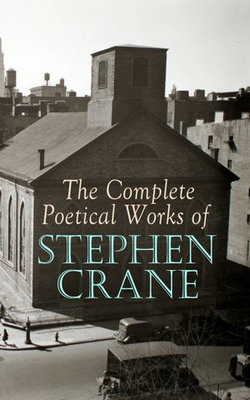 The Complete Poetical Works of
STEPHEN CRANE